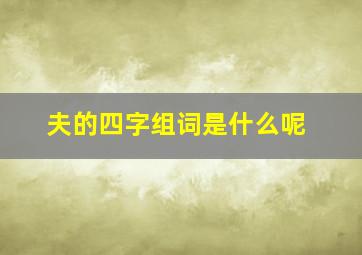 夫的四字组词是什么呢